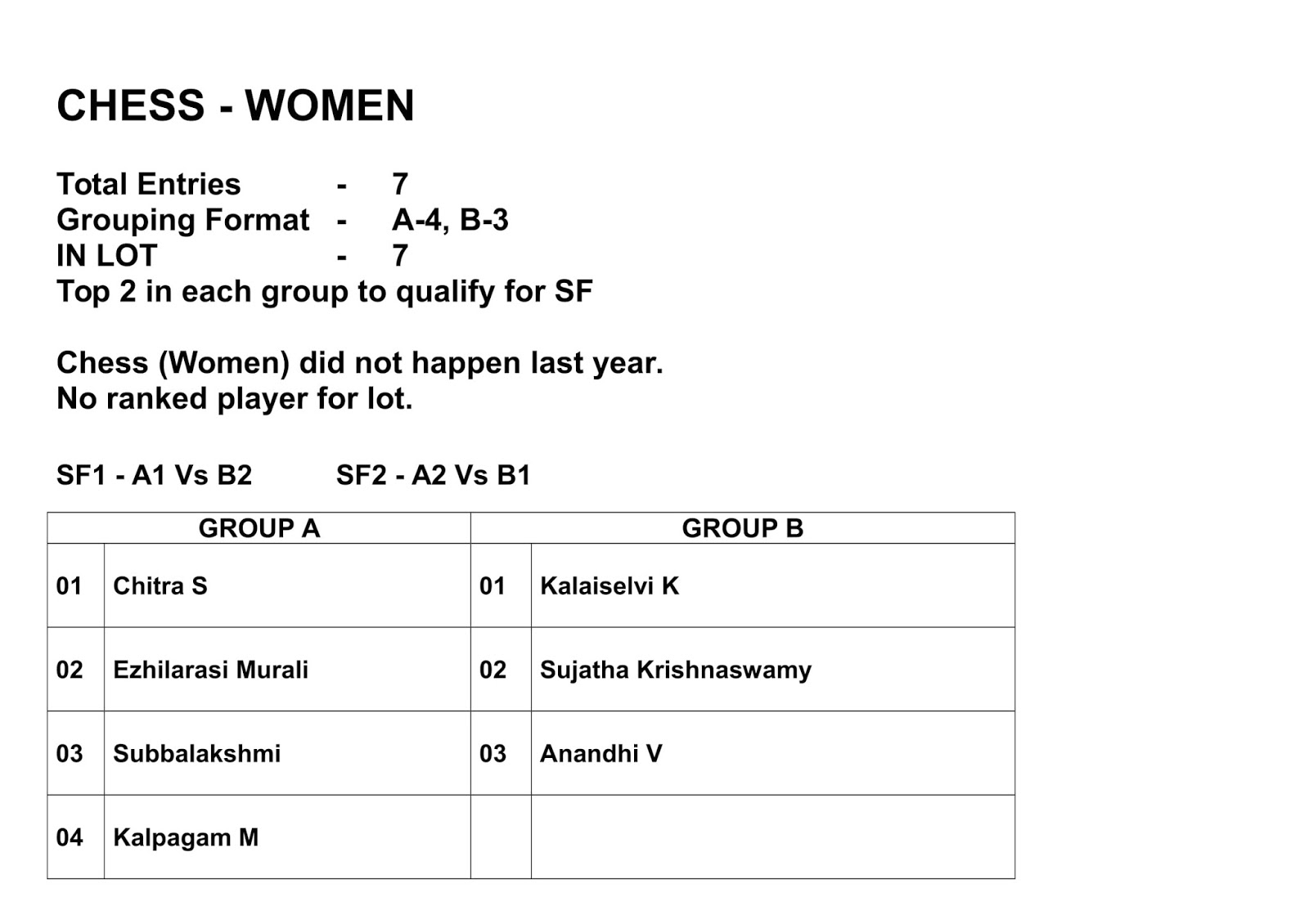 CHESS - WOMEN

Total Entries - 7
Grouping Format - A-4, B-3
IN LOT - 7
Top 2 in each group to qualify for SF

Chess (Women) did not happen last year.
No ranked player for lot.

SF1 - A1 Vs B2 SF2 - A2 Vs B1

| GROUP A | | GROUP B | |
|---|---|---|---|
| 01 | Chitra S | 01 | Kalaiselvi K |
| 02 | Ezhilarasi Murali | 02 | Sujatha Krishnaswamy |
| 03 | Subbalakshmi | 03 | Anandhi V |
| 04 | Kalpagam M | | |